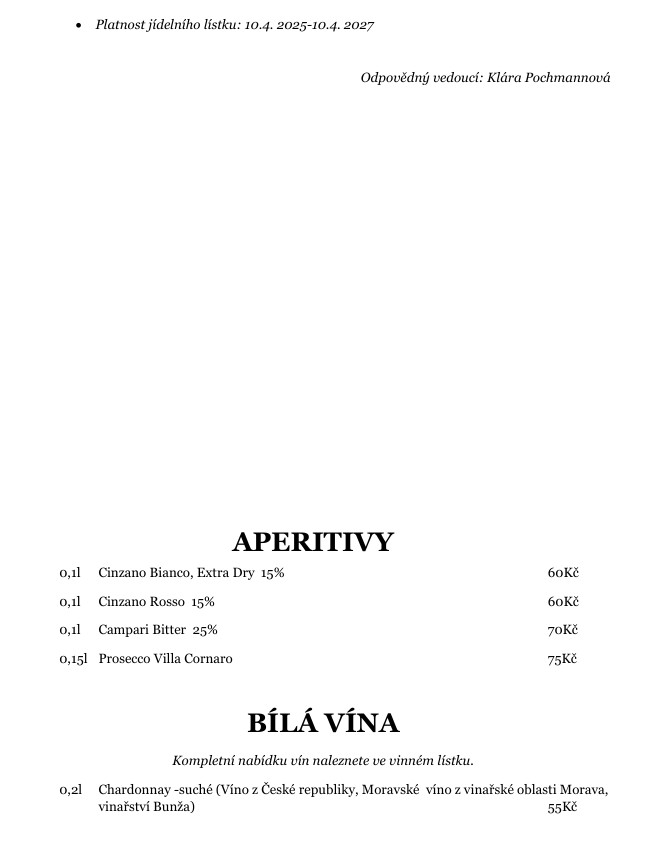 • Platnost jídelního lístku: 10.4. 2025-10.4. 2027

Odpovědný vedoucí: Klára Pochmannová

APERITIVY

0,1l Cinzano Bianco, Extra Dry 15% 60Kč

0,1l Cinzano Rosso 15% 60Kč

0,1l Campari Bitter 25% 70Kč

0,15l Prosecco Villa Cornaro 75Kč

BÍLÁ VÍNA

Kompletní nabídku vín naleznete ve vinném lístku.

0,2l Chardonnay -suché (Víno z České republiky, Moravské víno z vinařské oblasti Morava, vinařství Bunža) 55Kč